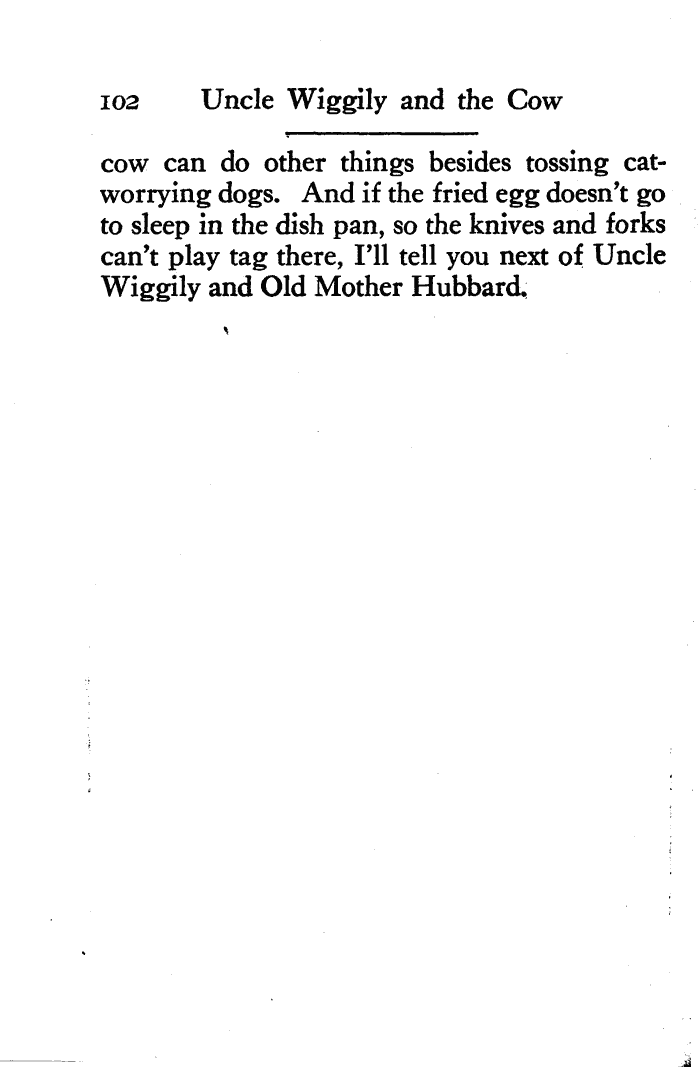 102 Uncle Wiggily and the Cow

cow can do other things besides tossing cat-worrying dogs. And if the fried egg doesn't go to sleep in the dish pan, so the knives and forks can't play tag there, I'll tell you next of Uncle Wiggily and Old Mother Hubbard.